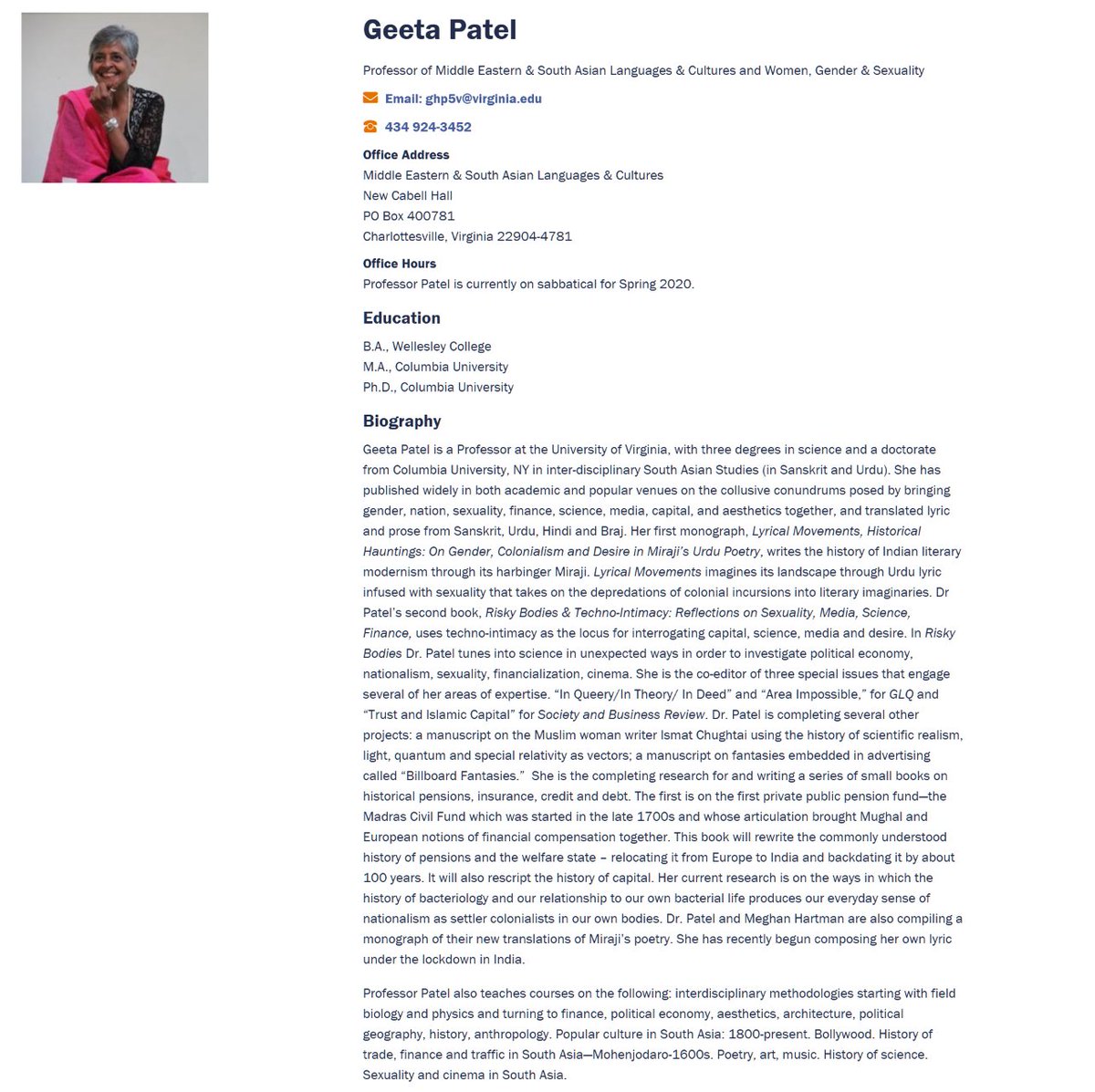 Geeta Patel

Professor of Middle Eastern & South Asian Languages & Cultures and Women, Gender & Sexuality

Email: ghp5v@virginia.edu

434 924-3452

Office Address
Middle Eastern & South Asian Languages & Cultures
New Cabell Hall
PO Box 400781
Charlottesville, Virginia 22904-4781

Office Hours
Professor Patel is currently on sabbatical for Spring 2020.

Education

B.A., Wellesley College
M.A., Columbia University
Ph.D., Columbia University

Biography

Geeta Patel is a Professor at the University of Virginia, with three degrees in science and a doctorate from Columbia University, NY in inter-disciplinary South Asian Studies (in Sanskrit and Urdu). She has published widely in both academic and popular venues on the collusive conundrums posed by bringing gender, nation, sexuality, finance, science, media, capital, and aesthetics together, and translated lyric and prose from Sanskrit, Urdu, Hindi and Braj. Her first monograph, Lyrical Movements, Historical Hauntings: On Gender, Colonialism and Desire in Miraji's Urdu Poetry, writes the history of Indian literary modernism through its harbinger Miraji. Lyrical Movements imagines its landscape through Urdu lyric infused with sexuality that takes on the depredations of colonial incursions into literary imaginaries. Dr Patel's second book, Risky Bodies & Techno-Intimacy: Reflections on Sexuality, Media, Science, Finance, uses techno-intimacy as the locus for interrogating capital, science, media and desire. In Risky Bodies Dr. Patel tunes into science in unexpected ways in order to investigate political economy, nationalism, sexuality, financialization, cinema. She is the co-editor of three special issues that engage several of her areas of expertise. "In Queery/In Theory/ In Deed" and "Area Impossible," for GLQ and "Trust and Islamic Capital" for Society and Business Review. Dr. Patel is completing several other projects: a manuscript on the Muslim woman writer Ismat Chughtai using the history of scientific realism, light, quantum and special relativity as vectors; a manuscript on fantasies embedded in advertising called "Billboard Fantasies." She is the completing research for and writing a series of small books on historical pensions, insurance, credit and debt. The first is on the first private public pension fund—the Madras Civil Fund which was started in the late 1700s and whose articulation brought Mughal and European notions of financial compensation together. This book will rewrite the commonly understood history of pensions and the welfare state – relocating it from Europe to India and backdating it by about 100 years. It will also rescript the history of capital. Her current research is on the ways in which the history of bacteriology and our relationship to our own bacterial life produces our everyday sense of nationalism as settler colonialists in our own bodies. Dr. Patel and Meghan Hartman are also compiling a monograph of their new translations of Miraji's poetry. She has recently begun composing her own lyric under the lockdown in India.

Professor Patel also teaches courses on the following: interdisciplinary methodologies starting with field biology and physics and turning to finance, political economy, aesthetics, architecture, political geography, history, anthropology. Popular culture in South Asia: 1800-present. Bollywood. History of trade, finance and traffic in South Asia—Mohenjodaro-1600s. Poetry, art, music. History of science. Sexuality and cinema in South Asia.